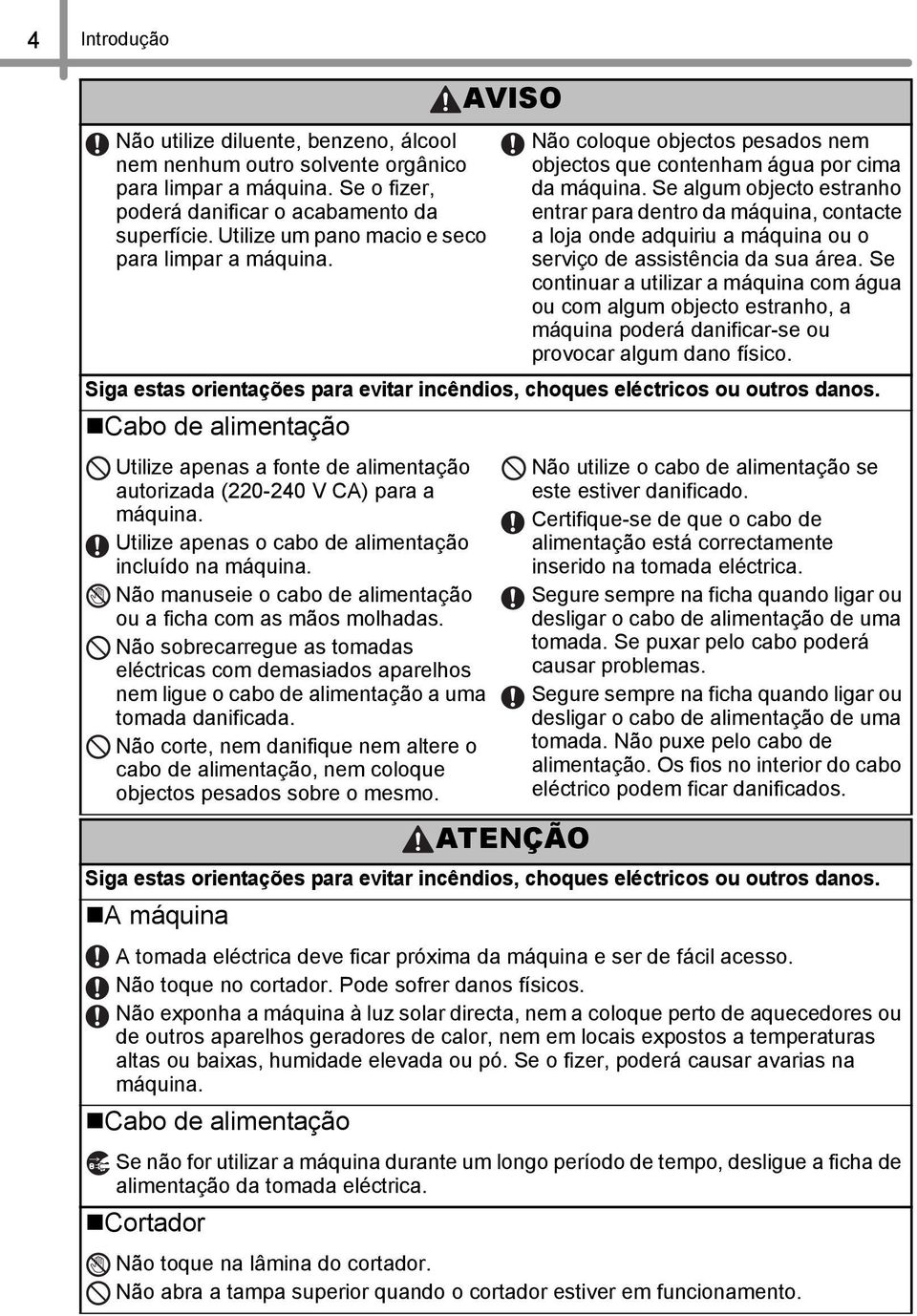 4 Introdução

AVISO

Não utilize diluente, benzeno, álcool nem nenhum outro solvente orgânico para limpar a máquina. Se o fizer, poderá danificar o acabamento da superfície. Utilize um pano macio e seco para limpar a máquina.

Não coloque objectos pesados nem objectos que contenham água por cima da máquina. Se algum objecto estranho entrar para dentro da máquina, contacte a loja onde adquiriu a máquina ou o serviço de assistência da sua área. Se continuar a utilizar a máquina com água ou com algum objecto estranho, a máquina poderá danificar-se ou provocar algum dano físico.

Siga estas orientações para evitar incêndios, choques eléctricos ou outros danos.

Cabo de alimentação

Utilize apenas a fonte de alimentação autorizada (220-240 V CA) para a máquina.

Utilize apenas o cabo de alimentação incluído na máquina.

Não manuseie o cabo de alimentação ou a ficha com as mãos molhadas.

Não sobrecarregue as tomadas eléctricas com demasiados aparelhos nem ligue o cabo de alimentação a uma tomada danificada.

Não corte, nem danifique nem altere o cabo de alimentação, nem coloque objectos pesados sobre o mesmo.

Não utilize o cabo de alimentação se este estiver danificado.

Certifique-se de que o cabo de alimentação está correctamente inserido na tomada eléctrica.

Segure sempre na ficha quando ligar ou desligar o cabo de alimentação de uma tomada. Se puxar pelo cabo poderá causar problemas.

Segure sempre na ficha quando ligar ou desligar o cabo de alimentação de uma tomada. Não puxe pelo cabo de alimentação. Os fios no interior do cabo eléctrico podem ficar danificados.

ATENÇÃO

Siga estas orientações para evitar incêndios, choques eléctricos ou outros danos.

A máquina

A tomada eléctrica deve ficar próxima da máquina e ser de fácil acesso.

Não toque no cortador. Pode sofrer danos físicos.

Não exponha a máquina à luz solar directa, nem a coloque perto de aquecedores ou de outros aparelhos geradores de calor, nem em locais expostos a temperaturas altas ou baixas, humidade elevada ou pó. Se o fizer, poderá causar avarias na máquina.

Cabo de alimentação

Se não for utilizar a máquina durante um longo período de tempo, desligue a ficha de alimentação da tomada eléctrica.

Cortador

Não toque na lâmina do cortador.

Não abra a tampa superior quando o cortador estiver em funcionamento.